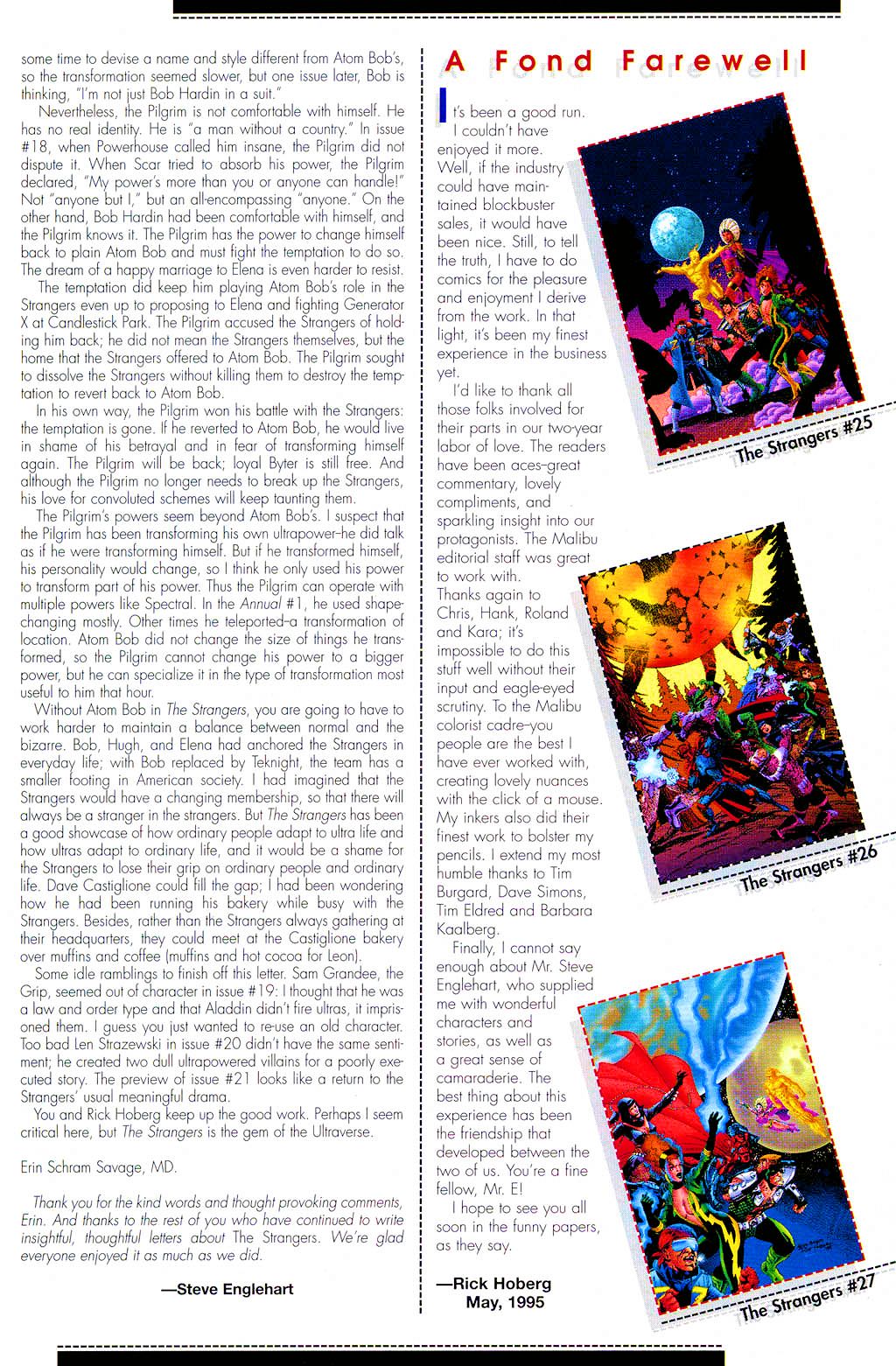 some time to devise a name and style different from Atom Bob's, so the transformation seemed slower, but one issue later, Bob is thinking, "I'm not just Bob Hardin in a suit."

Nevertheless, the Pilgrim is not comfortable with himself. He has no real identity. He is "a man without a country." In issue #18, when Powerhouse called him insane, the Pilgrim did not dispute it. When Scar tried to absorb his power, the Pilgrim declared, "My power's more than you or anyone can handle!" Not "anyone but I," but an all-encompassing "anyone." On the other hand, Bob Hardin had been comfortable with himself, and the Pilgrim knows it. The Pilgrim has the power to change himself back to plain Atom Bob and must fight the temptation to do so. The dream of a happy marriage to Elena is even harder to resist.

The temptation did keep him playing Atom Bob's role in the Strangers even up to proposing to Elena and fighting Generator X at Candlestick Park. The Pilgrim accused the Strangers of holding him back; he did not mean the Strangers themselves, but the home that the Strangers offered to Atom Bob. The Pilgrim sought to dissolve the Strangers without killing them to destroy the temptation to revert back to Atom Bob.

In his own way, the Pilgrim won his battle with the Strangers: the temptation is gone. If he reverted to Atom Bob, he would live in shame of his betrayal and in fear of transforming himself again. The Pilgrim will be back; loyal Byter is still free. And although the Pilgrim no longer needs to break up the Strangers, his love for convoluted schemes will keep taunting them.

The Pilgrim's powers seem beyond Atom Bob's. I suspect that the Pilgrim has been transforming his own ultrapower–he did talk as if he were transforming himself. But if he transformed himself, his personality would change, so I think he only used his power to transform part of his power. Thus the Pilgrim can operate with multiple powers like Spectral. In the Annual #1, he used shape-changing mostly. Other times he teleported–a transformation of location. Atom Bob did not change the size of things he transformed, so the Pilgrim cannot change his power to a bigger power, but he can specialize it in the type of transformation most useful to him that hour.

Without Atom Bob in The Strangers, you are going to have to work harder to maintain a balance between normal and the bizarre. Bob, Hugh, and Elena had anchored the Strangers in everyday life; with Bob replaced by Teknight, the team has a smaller footing in American society. I had imagined that the Strangers would have a changing membership, so that there will always be a stranger in the strangers. But The Strangers has been a good showcase of how ordinary people adapt to ultra life and how ultras adapt to ordinary life, and it would be a shame for the Strangers to lose their grip on ordinary people and ordinary life. Dave Castiglione could fill the gap; I had been wondering how he had been running his bakery while busy with the Strangers. Besides, rather than the Strangers always gathering at their headquarters, they could meet at the Castiglione bakery over muffins and coffee (muffins and hot cocoa for Leon).

Some idle ramblings to finish off this letter. Sam Grandee, the Grip, seemed out of character in issue #19: I thought that he was a law and order type and that Aladdin didn't fire ultras, it imprisoned them. I guess you just wanted to re-use an old character. Too bad Len Strazewski in issue #20 didn't have the same sentiment; he created two dull ultrapowered villains for a poorly executed story. The preview of issue #21 looks like a return to the Strangers' usual meaningful drama.

You and Rick Hoberg keep up the good work. Perhaps I seem critical here, but The Strangers is the gem of the Ultraverse.

Erin Schram Savage, MD.

Thank you for the kind words and thought provoking comments, Erin. And thanks to the rest of you who have continued to write insightful, thoughtful letters about The Strangers. We're glad everyone enjoyed it as much as we did.

—Steve Englehart

A Fond Farewell

It's been a good run. I couldn't have enjoyed it more. Well, if the industry could have maintained blockbuster sales, it would have been nice. Still, to tell the truth, I have to do comics for the pleasure and enjoyment I derive from the work. In that light, it's been my finest experience in the business yet.

I'd like to thank all those folks involved for their parts in our two-year labor of love. The readers have been aces–great commentary, lovely compliments, and sparkling insight into our protagonists. The Malibu editorial staff was great to work with. Thanks again to Chris, Hank, Roland and Kara; it's impossible to do this stuff well without their input and eagle-eyed scrutiny. To the Malibu colorist cadre–you people are the best I have ever worked with, creating lovely nuances with the click of a mouse. My inkers also did their finest work to bolster my pencils. I extend my most humble thanks to Tim Burgard, Dave Simons, Tim Eldred and Barbara Kaalberg.

Finally, I cannot say enough about Mr. Steve Englehart, who supplied me with wonderful characters and stories, as well as a great sense of camaraderie. The best thing about this experience has been the friendship that developed between the two of us. You're a fine fellow, Mr. E!

I hope to see you all soon in the funny papers, as they say.

—Rick Hoberg
May, 1995

The Strangers #25

The Strangers #26

The Strangers #27